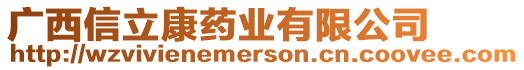 广西信立康药业有限公司
http://wzvivienemerson.cn.coovee.com